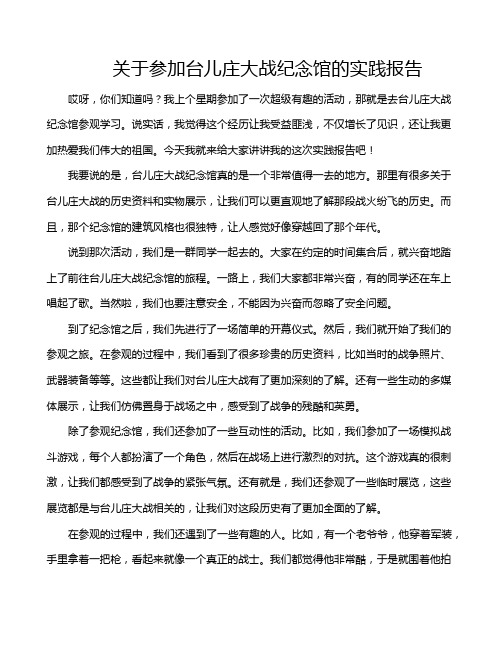 关于参加台儿庄大战纪念馆的实践报告

哎呀，你们知道吗？我上个星期参加了一次超级有趣的活动，那就是去台儿庄大战纪念馆参观学习。说实话，我觉得这个经历让我受益匪浅，不仅增长了见识，还让我更加热爱我们伟大的祖国。今天我就来给大家讲讲我的这次实践报告吧！

我要说的是，台儿庄大战纪念馆真的是一个非常值得一去的地方。那里有很多关于台儿庄大战的历史资料和实物展示，让我们可以更直观地了解那段战火纷飞的历史。而且，那个纪念馆的建筑风格也很独特，让人感觉好像穿越回了那个年代。

说到那次活动，我们是一群同学一起去的。大家在约定的时间集合后，就兴奋地踏上了前往台儿庄大战纪念馆的旅程。一路上，我们大家都非常兴奋，有的同学还在车上唱起了歌。当然啦，我们也要注意安全，不能因为兴奋而忽略了安全问题。

到了纪念馆之后，我们先进行了一场简单的开幕仪式。然后，我们就开始了我们的参观之旅。在参观的过程中，我们看到了很多珍贵的历史资料，比如当时的战争照片、武器装备等等。这些都让我们对台儿庄大战有了更加深刻的了解。还有一些生动的多媒体展示，让我们仿佛置身于战场之中，感受到了战争的残酷和英勇。

除了参观纪念馆，我们还参加了一些互动性的活动。比如，我们参加了一场模拟战斗游戏，每个人都扮演了一个角色，然后在战场上进行激烈的对抗。这个游戏真的很刺激，让我们都感受到了战争的紧张气氛。还有就是，我们还参观了一些临时展览，这些展览都是与台儿庄大战相关的，让我们对这段历史有了更加全面的了解。

在参观的过程中，我们还遇到了一些有趣的人。比如，有一个老爷爷，他穿着军装，手里拿着一把枪，看起来就像一个真正的战士。我们都觉得他非常酷，于是就围着他拍